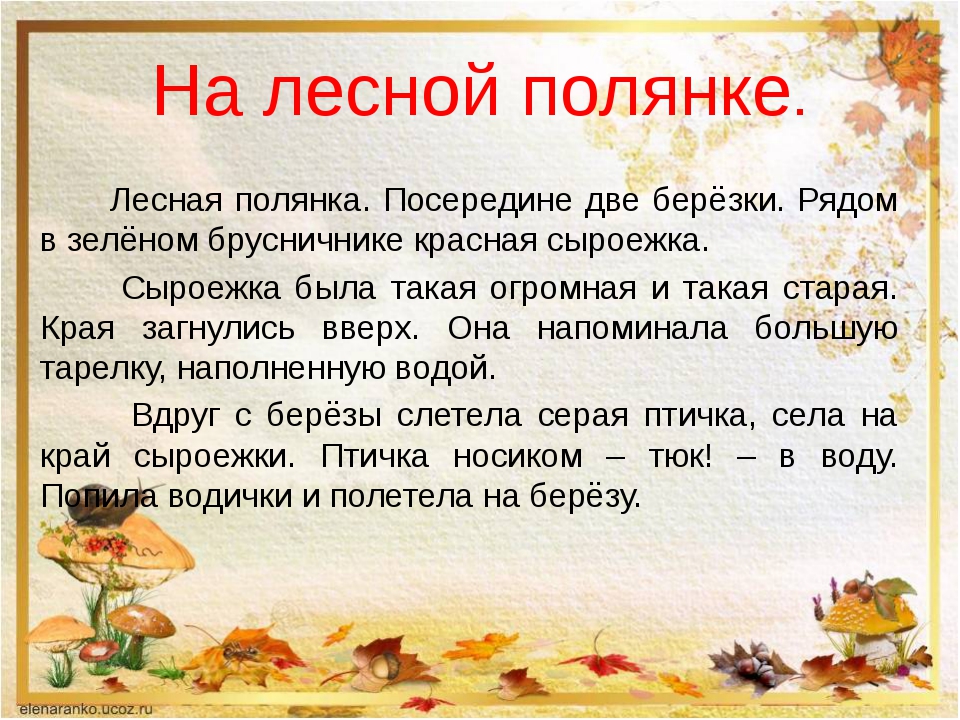 На лесной полянке.

Лесная полянка. Посередине две берёзки. Рядом в зелёном брусничнике красная сыроежка.

Сыроежка была такая огромная и такая старая. Края загнулись вверх. Она напоминала большую тарелку, наполненную водой.

Вдруг с берёзы слетела серая птичка, села на край сыроежки. Птичка носиком – тюк! – в воду. Попила водички и полетела на берёзу.

elenaranko.ucoz.ru